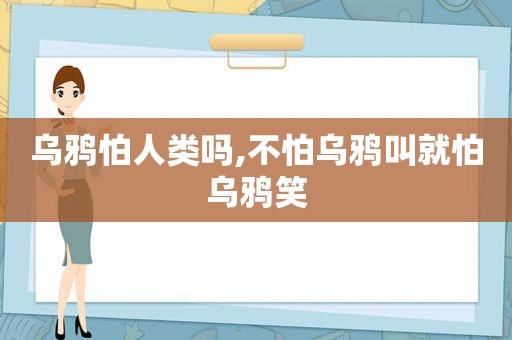 乌鸦怕人类吗,不怕乌鸦叫就怕乌鸦笑